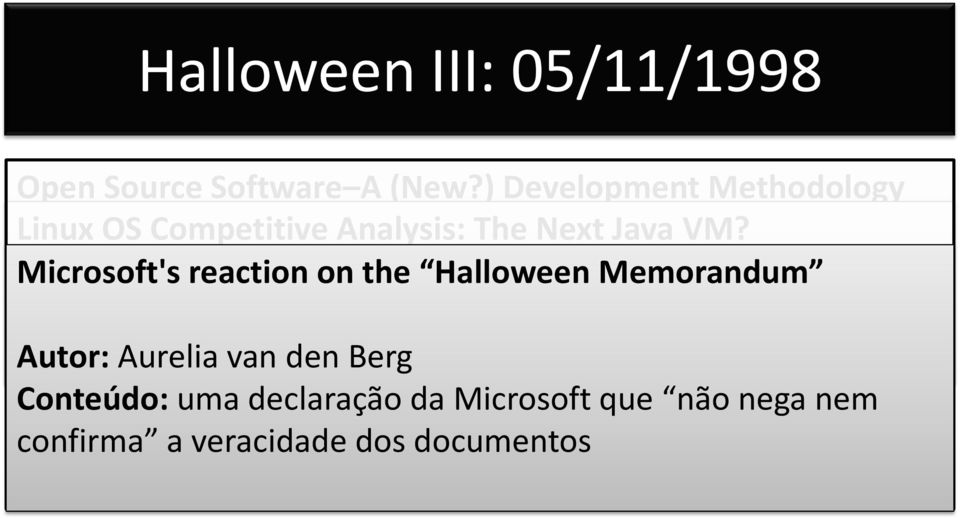 Halloween III: 05/11/1998

Open Source Software–A (New?) Development Methodology
Linux OS Competitive Analysis: The Next Java VM?

Microsoft's reaction on the “Halloween Memorandum”

Autor: Aurelia van den Berg
Conteúdo: uma declaração da Microsoft que “não nega nem confirma” a veracidade dos documentos